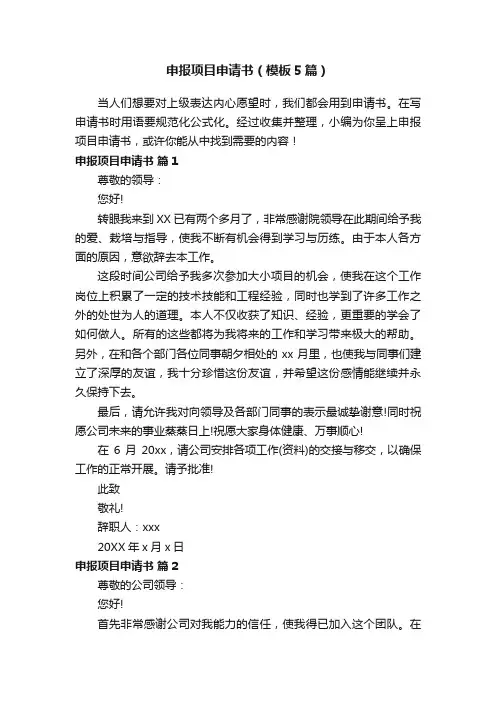 申报项目申请书（模板5篇）

当人们想要对上级表达内心愿望时，我们都会用到申请书。在写申请书时用语要规范化公式化。经过收集并整理，小编为你呈上申报项目申请书，或许你能从中找到需要的内容！

申报项目申请书 篇1

尊敬的领导：

您好!

转眼我来到XX已有两个多月了，非常感谢院领导在此期间给予我的爱、栽培与指导，使我不断有机会得到学习与历练。由于本人各方面的原因，意欲辞去本工作。

这段时间公司给予我多次参加大小项目的机会，使我在这个工作岗位上积累了一定的技术技能和工程经验，同时也学到了许多工作之外的处世为人的道理。本人不仅收获了知识、经验，更重要的学会了如何做人。所有的这些都将为我将来的工作和学习带来极大的帮助。另外，在和各个部门各位同事朝夕相处的xx月里，也使我与同事们建立了深厚的友谊，我十分珍惜这份友谊，并希望这份感情能继续并永久保持下去。

最后，请允许我对向领导及各部门同事的表示最诚挚谢意!同时祝愿公司未来的事业蒸蒸日上!祝愿大家身体健康、万事顺心!

在 6 月 20xx，请公司安排各项工作(资料)的交接与移交，以确保工作的正常开展。请予批准!

此致

敬礼!

辞职人：xxx

20XX年x月x日

申报项目申请书 篇2

尊敬的公司领导：

您好!

首先非常感谢公司对我能力的信任，使我得已加入这个团队。在